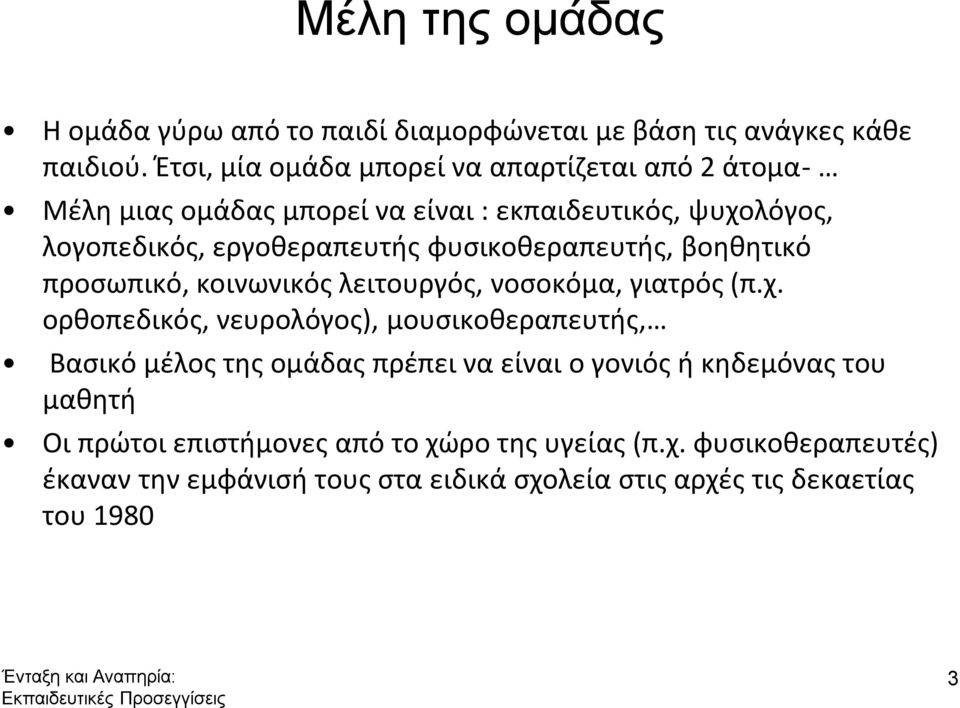 Μέλη της ομάδας

• Η ομάδα γύρω από το παιδί διαμορφώνεται με βάση τις ανάγκες κάθε παιδιού. Έτσι, μία ομάδα μπορεί να απαρτίζεται από 2 άτομα- …

• Μέλη μιας ομάδας μπορεί να είναι : εκπαιδευτικός, ψυχολόγος, λογοπεδικός, εργοθεραπευτής φυσικοθεραπευτής, βοηθητικό προσωπικό, κοινωνικός λειτουργός, νοσοκόμα, γιατρός (π.χ. ορθοπεδικός, νευρολόγος), μουσικοθεραπευτής,…

• Βασικό μέλος της ομάδας πρέπει να είναι ο γονιός ή κηδεμόνας του μαθητή

• Οι πρώτοι επιστήμονες από το χώρο της υγείας (π.χ. φυσικοθεραπευτές) έκαναν την εμφάνισή τους στα ειδικά σχολεία στις αρχές τις δεκαετίας του 1980

Ένταξη και Αναπηρία: Εκπαιδευτικές Προσεγγίσεις

3